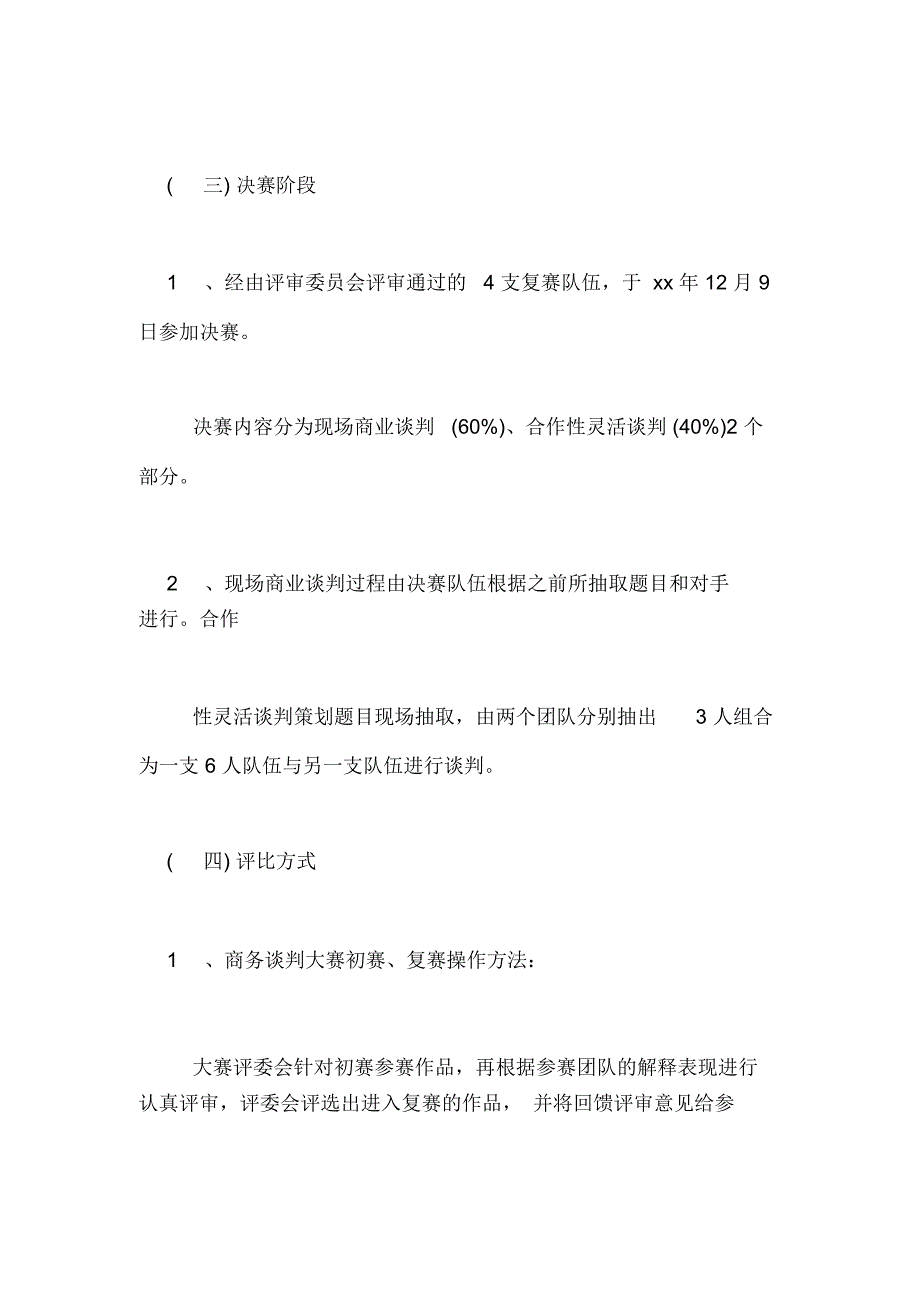 ( 三) 决赛阶段

1 、经由评审委员会评审通过的 4 支复赛队伍，于 xx 年 12 月 9 日参加决赛。

决赛内容分为现场商业谈判 (60%)、合作性灵活谈判 (40%)2 个部分。

2 、现场商业谈判过程由决赛队伍根据之前所抽取题目和对手进行。合作

性灵活谈判策划题目现场抽取，由两个团队分别抽出 3 人组合为一支 6 人队伍与另一支队伍进行谈判。

( 四) 评比方式

1 、商务谈判大赛初赛、复赛操作方法：

大赛评委会针对初赛参赛作品，再根据参赛团队的解释表现进行认真评审，评委会评选出进入复赛的作品， 并将回馈评审意见给参